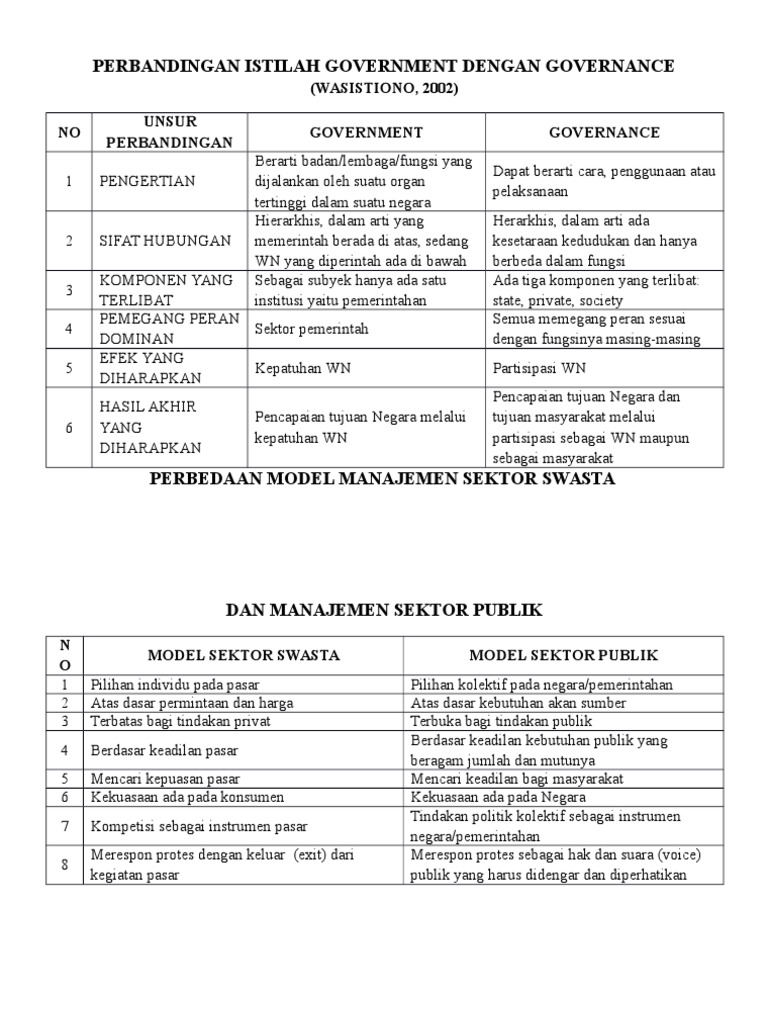 PERBANDINGAN ISTILAH GOVERNMENT DENGAN GOVERNANCE
(WASISTIONO, 2002)

| NO | UNSUR PERBANDINGAN | GOVERNMENT | GOVERNANCE |
|---|---|---|---|
| 1 | PENGERTIAN | Berarti badan/lembaga/fungsi yang dijalankan oleh suatu organ tertinggi dalam suatu negara | Dapat berarti cara, penggunaan atau pelaksanaan |
| 2 | SIFAT HUBUNGAN | Hierarkhis, dalam arti yang memerintah berada di atas, sedang WN yang diperintah ada di bawah | Herarkhis, dalam arti ada kesetaraan kedudukan dan hanya berbeda dalam fungsi |
| 3 | KOMPONEN YANG TERLIBAT | Sebagai subyek hanya ada satu institusi yaitu pemerintahan | Ada tiga komponen yang terlibat: state, private, society |
| 4 | PEMEGANG PERAN DOMINAN | Sektor pemerintah | Semua memegang peran sesuai dengan fungsinya masing-masing |
| 5 | EFEK YANG DIHARAPKAN | Kepatuhan WN | Partisipasi WN |
| 6 | HASIL AKHIR YANG DIHARAPKAN | Pencapaian tujuan Negara melalui kepatuhan WN | Pencapaian tujuan Negara dan tujuan masyarakat melalui partisipasi sebagai WN maupun sebagai masyarakat |

PERBEDAAN MODEL MANAJEMEN SEKTOR SWASTA

DAN MANAJEMEN SEKTOR PUBLIK

| NO | MODEL SEKTOR SWASTA | MODEL SEKTOR PUBLIK |
|---|---|---|
| 1 | Pilihan individu pada pasar | Pilihan kolektif pada negara/pemerintahan |
| 2 | Atas dasar permintaan dan harga | Atas dasar kebutuhan akan sumber |
| 3 | Terbatas bagi tindakan privat | Terbuka bagi tindakan publik |
| 4 | Berdasar keadilan pasar | Berdasar keadilan kebutuhan publik yang beragam jumlah dan mutunya |
| 5 | Mencari kepuasan pasar | Mencari keadilan bagi masyarakat |
| 6 | Kekuasaan ada pada konsumen | Kekuasaan ada pada Negara |
| 7 | Kompetisi sebagai instrumen pasar | Tindakan politik kolektif sebagai instrumen negara/pemerintahan |
| 8 | Merespon protes dengan keluar (exit) dari kegiatan pasar | Merespon protes sebagai hak dan suara (voice) publik yang harus didengar dan diperhatikan |